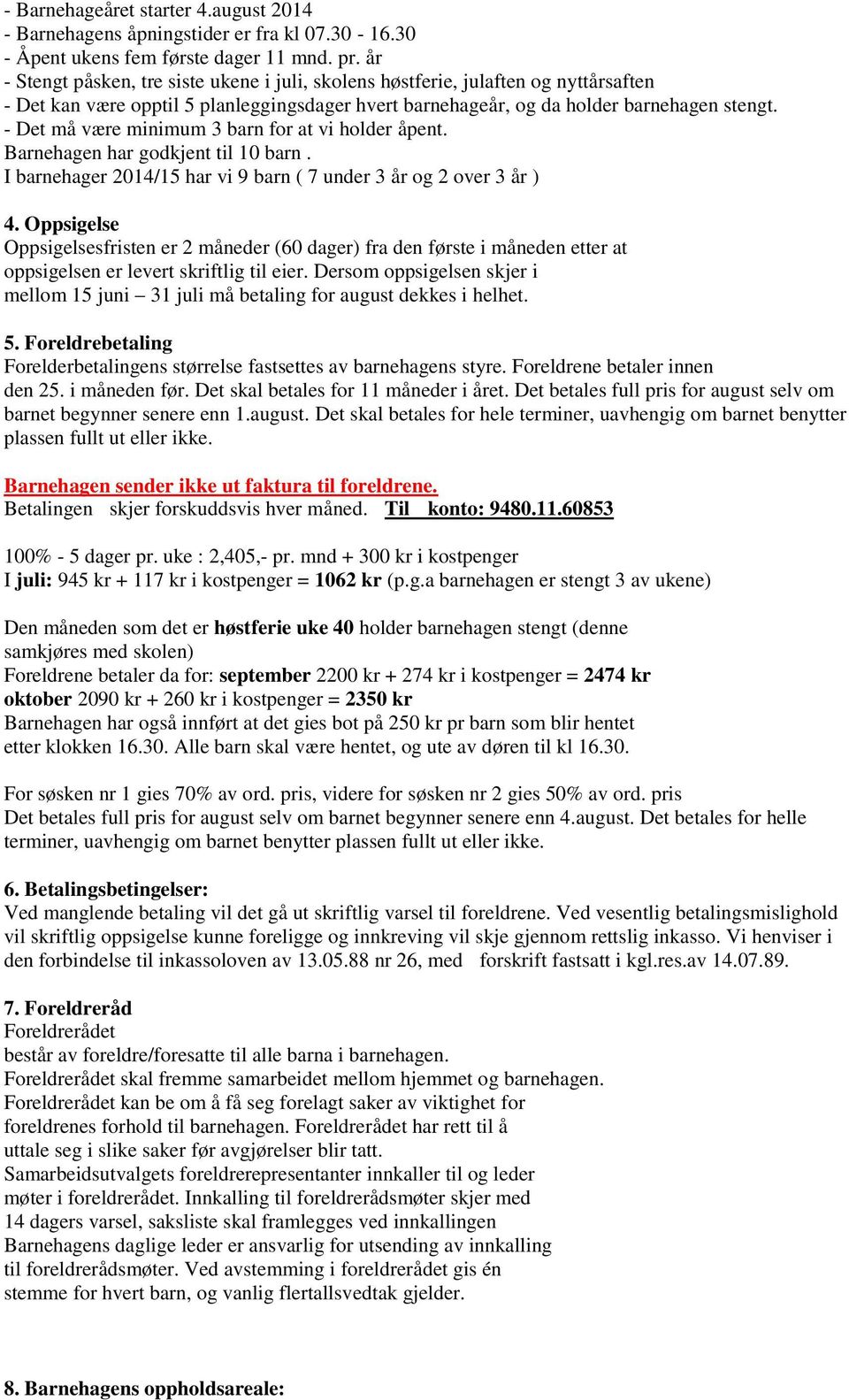 - Barnehageåret starter 4.august 2014
- Barnehagens åpningstider er fra kl 07.30 - 16.30
- Åpent ukens fem første dager 11 mnd. pr. år
- Stengt påsken, tre siste ukene i juli, skolens høstferie, julaften og nyttårsaften
- Det kan være opptil 5 planleggingsdager hvert barnehageår, og da holder barnehagen stengt.
- Det må være minimum 3 barn for at vi holder åpent.
Barnehagen har godkjent til 10 barn .
I barnehager 2014/15 har vi 9 barn ( 7 under 3 år og 2 over 3 år )

4. Oppsigelse
Oppsigelsesfristen er 2 måneder (60 dager) fra den første i måneden etter at oppsigelsen er levert skriftlig til eier. Dersom oppsigelsen skjer i mellom 15 juni – 31 juli må betaling for august dekkes i helhet.

5. Foreldrebetaling
Forelderbetalingens størrelse fastsettes av barnehagens styre. Foreldrene betaler innen den 25. i måneden før. Det skal betales for 11 måneder i året. Det betales full pris for august selv om barnet begynner senere enn 1.august. Det skal betales for hele terminer, uavhengig om barnet benytter plassen fullt ut eller ikke.

Barnehagen sender ikke ut faktura til foreldrene.
Betalingen skjer forskuddsvis hver måned. Til konto: 9480.11.60853

100% - 5 dager pr. uke : 2,405,- pr. mnd + 300 kr i kostpenger
I juli: 945 kr + 117 kr i kostpenger = 1062 kr (p.g.a barnehagen er stengt 3 av ukene)

Den måneden som det er høstferie uke 40 holder barnehagen stengt (denne samkjøres med skolen)
Foreldrene betaler da for: september 2200 kr + 274 kr i kostpenger = 2474 kr
oktober 2090 kr + 260 kr i kostpenger = 2350 kr
Barnehagen har også innført at det gies bot på 250 kr pr barn som blir hentet etter klokken 16.30. Alle barn skal være hentet, og ute av døren til kl 16.30.

For søsken nr 1 gies 70% av ord. pris, videre for søsken nr 2 gies 50% av ord. pris
Det betales full pris for august selv om barnet begynner senere enn 4.august. Det betales for helle terminer, uavhengig om barnet benytter plassen fullt ut eller ikke.

6. Betalingsbetingelser:
Ved manglende betaling vil det gå ut skriftlig varsel til foreldrene. Ved vesentlig betalingsmislighold vil skriftlig oppsigelse kunne foreligge og innkreving vil skje gjennom rettslig inkasso. Vi henviser i den forbindelse til inkassoloven av 13.05.88 nr 26, med forskrift fastsatt i kgl.res.av 14.07.89.

7. Foreldreråd
Foreldrerådet
består av foreldre/foresatte til alle barna i barnehagen.
Foreldrerådet skal fremme samarbeidet mellom hjemmet og barnehagen.
Foreldrerådet kan be om å få seg forelagt saker av viktighet for foreldrenes forhold til barnehagen. Foreldrerådet har rett til å uttale seg i slike saker før avgjørelser blir tatt.
Samarbeidsutvalgets foreldrerepresentanter innkaller til og leder møter i foreldrerådet. Innkalling til foreldrerådsmøter skjer med 14 dagers varsel, saksliste skal framlegges ved innkallingen
Barnehagens daglige leder er ansvarlig for utsending av innkalling til foreldrerådsmøter. Ved avstemming i foreldrerådet gis én stemme for hvert barn, og vanlig flertallsvedtak gjelder.

8. Barnehagens oppholdsareale: